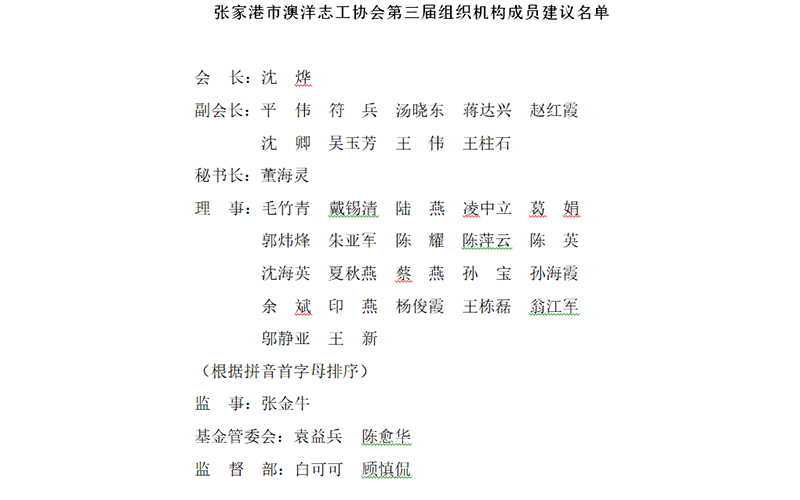 张家港市澳洋志工协会第三届组织机构成员建议名单

会　长：沈　烨

副会长：平　伟　符　兵　汤晓东　蒋达兴　赵红霞
沈　卿　吴玉芳　王　伟　王柱石

秘书长：董海灵

理　事：毛竹青　戴锡清　陆　燕　凌中立　葛　娟
郭炜烽　朱亚军　陈　耀　陈萍云　陈　英
沈海英　夏秋燕　蔡　燕　孙　宝　孙海霞
余　斌　印　燕　杨俊霞　王栋磊　翁江军
邬静亚　王　新

（根据拼音首字母排序）

监　事：张金牛

基金管委会：袁益兵　陈愈华

监　督　部：白可可　顾慎侃